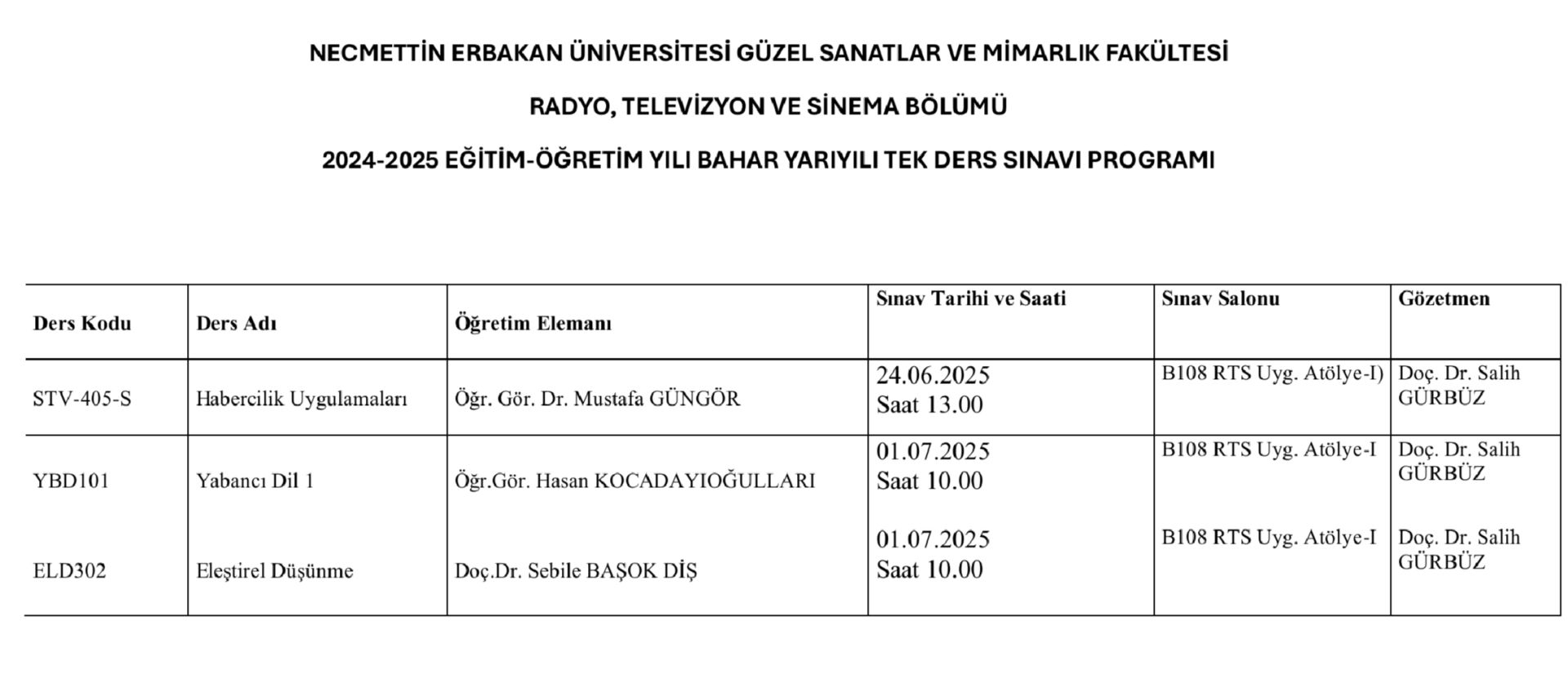 NECMETTİN ERBAKAN ÜNİVERSİTESİ GÜZEL SANATLAR VE MİMARLIK FAKÜLTESİ

RADYO, TELEVİZYON VE SİNEMA BÖLÜMÜ

2024-2025 EĞİTİM-ÖĞRETİM YILI BAHAR YARIYILI TEK DERS SINAVI PROGRAMI

| Ders Kodu | Ders Adı | Öğretim Elemanı | Sınav Tarihi ve Saati | Sınav Salonu | Gözetmen |
|---|---|---|---|---|---|
| STV-405-S | Habercilik Uygulamaları | Öğr. Gör. Dr. Mustafa GÜNGÖR | 24.06.2025 Saat 13.00 | B108 RTS Uyg. Atölye-I) | Doç. Dr. Salih GÜRBÜZ |
| YBD101 | Yabancı Dil 1 | Öğr.Gör. Hasan KOCADAYIOĞULLARI | 01.07.2025 Saat 10.00 | B108 RTS Uyg. Atölye-I | Doç. Dr. Salih GÜRBÜZ |
| ELD302 | Eleştirel Düşünme | Doç.Dr. Sebile BAŞOK DİŞ | 01.07.2025 Saat 10.00 | B108 RTS Uyg. Atölye-I | Doç. Dr. Salih GÜRBÜZ |